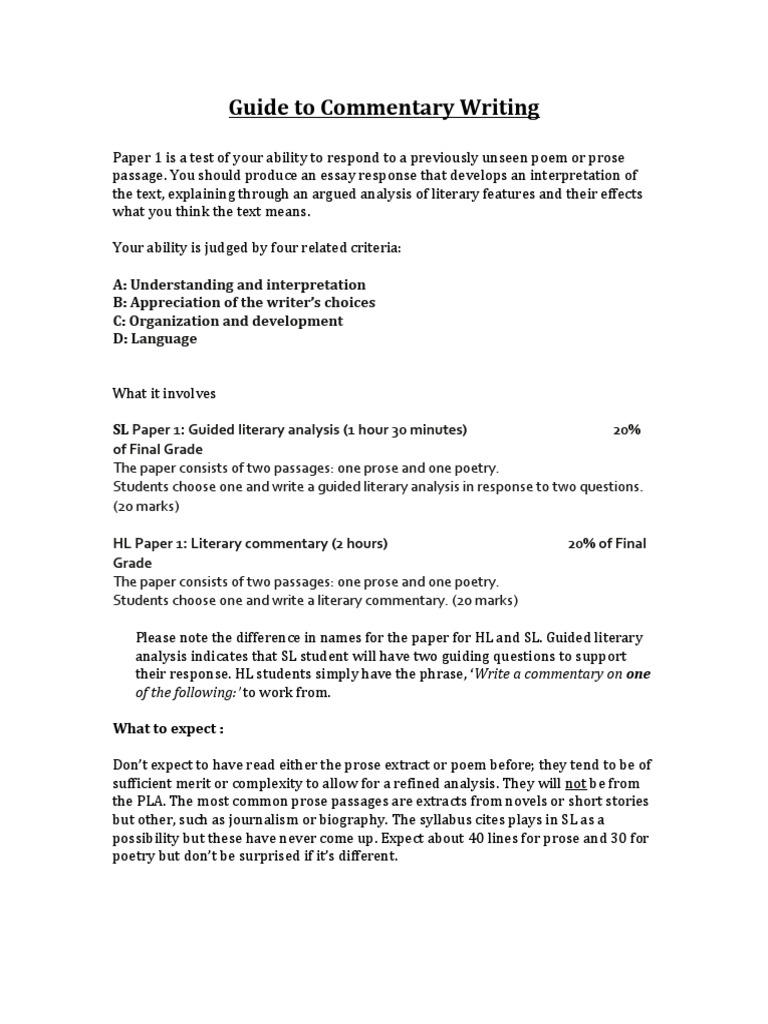 Guide to Commentary Writing

Paper 1 is a test of your ability to respond to a previously unseen poem or prose passage. You should produce an essay response that develops an interpretation of the text, explaining through an argued analysis of literary features and their effects what you think the text means.

Your ability is judged by four related criteria:

A: Understanding and interpretation
B: Appreciation of the writer's choices
C: Organization and development
D: Language

What it involves

SL Paper 1: Guided literary analysis (1 hour 30 minutes) 20% of Final Grade
The paper consists of two passages: one prose and one poetry.
Students choose one and write a guided literary analysis in response to two questions. (20 marks)

HL Paper 1: Literary commentary (2 hours) 20% of Final Grade
The paper consists of two passages: one prose and one poetry.
Students choose one and write a literary commentary. (20 marks)

Please note the difference in names for the paper for HL and SL. Guided literary analysis indicates that SL student will have two guiding questions to support their response. HL students simply have the phrase, 'Write a commentary on one of the following:' to work from.

What to expect :

Don't expect to have read either the prose extract or poem before; they tend to be of sufficient merit or complexity to allow for a refined analysis. They will not be from the PLA. The most common prose passages are extracts from novels or short stories but other, such as journalism or biography. The syllabus cites plays in SL as a possibility but these have never come up. Expect about 40 lines for prose and 30 for poetry but don't be surprised if it's different.